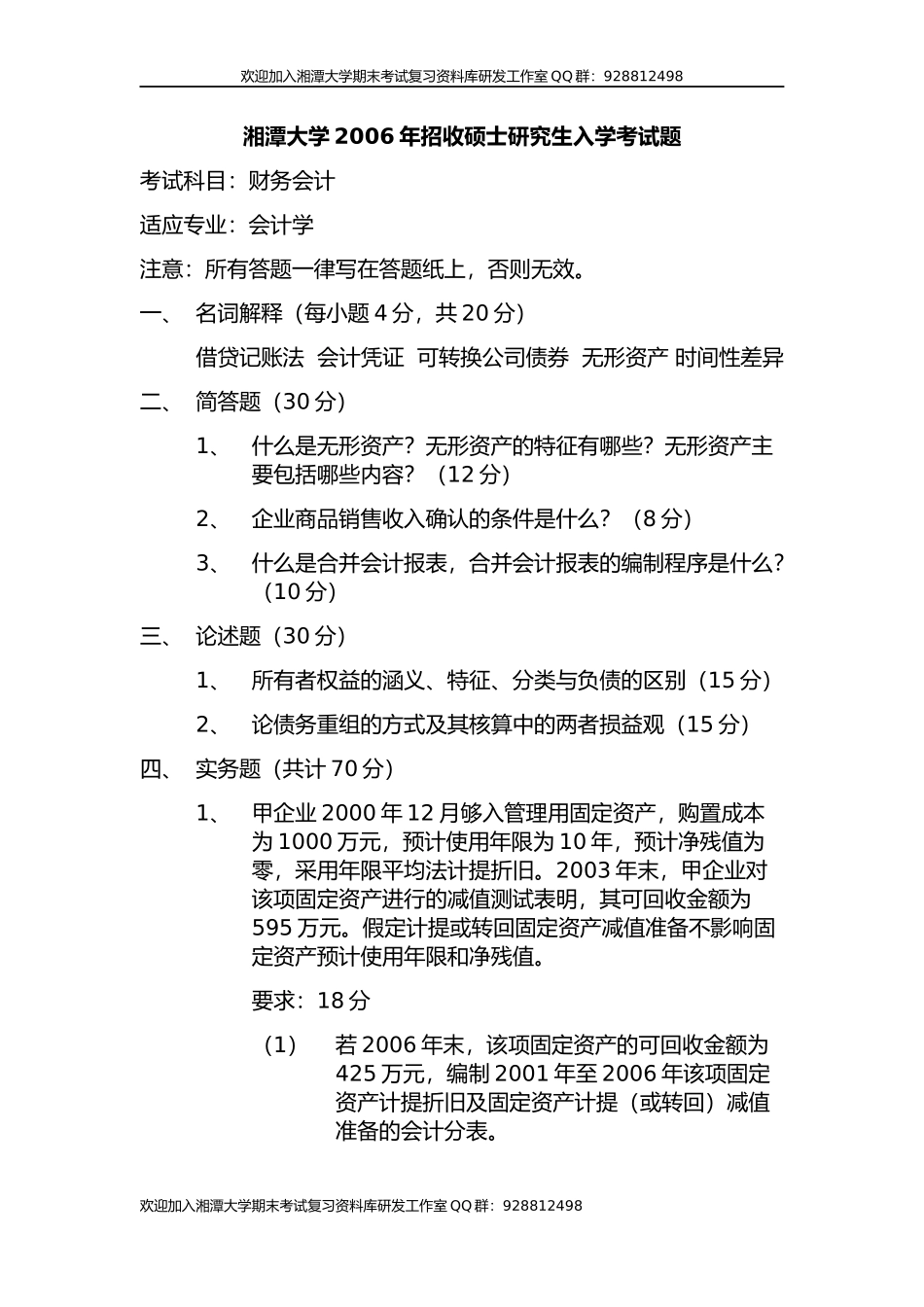 欢迎加入湘潭大学期末考试复习资料库研发工作室 QQ 群：928812498

湘潭大学 2006 年招收硕士研究生入学考试题

考试科目：财务会计

适应专业：会计学

注意：所有答题一律写在答题纸上，否则无效。

一、 名词解释（每小题 4 分，共 20 分）

借贷记账法 会计凭证 可转换公司债券 无形资产 时间性差异

二、 简答题（30 分）

1、 什么是无形资产？无形资产的特征有哪些？无形资产主要包括哪些内容？（12 分）

2、 企业商品销售收入确认的条件是什么？（8 分）

3、 什么是合并会计报表，合并会计报表的编制程序是什么？（10 分）

三、 论述题（30 分）

1、 所有者权益的涵义、特征、分类与负债的区别（15 分）

2、 论债务重组的方式及其核算中的两者损益观（15 分）

四、 实务题（共计 70 分）

1、 甲企业 2000 年 12 月够入管理用固定资产，购置成本为 1000 万元，预计使用年限为 10 年，预计净残值为零，采用年限平均法计提折旧。2003 年末，甲企业对该项固定资产进行的减值测试表明，其可回收金额为 595 万元。假定计提或转回固定资产减值准备不影响固定资产预计使用年限和净残值。

要求：18 分

（1） 若 2006 年末，该项固定资产的可回收金额为 425 万元，编制 2001 年至 2006 年该项固定资产计提折旧及固定资产计提（或转回）减值准备的会计分表。

欢迎加入湘潭大学期末考试复习资料库研发工作室 QQ 群：928812498